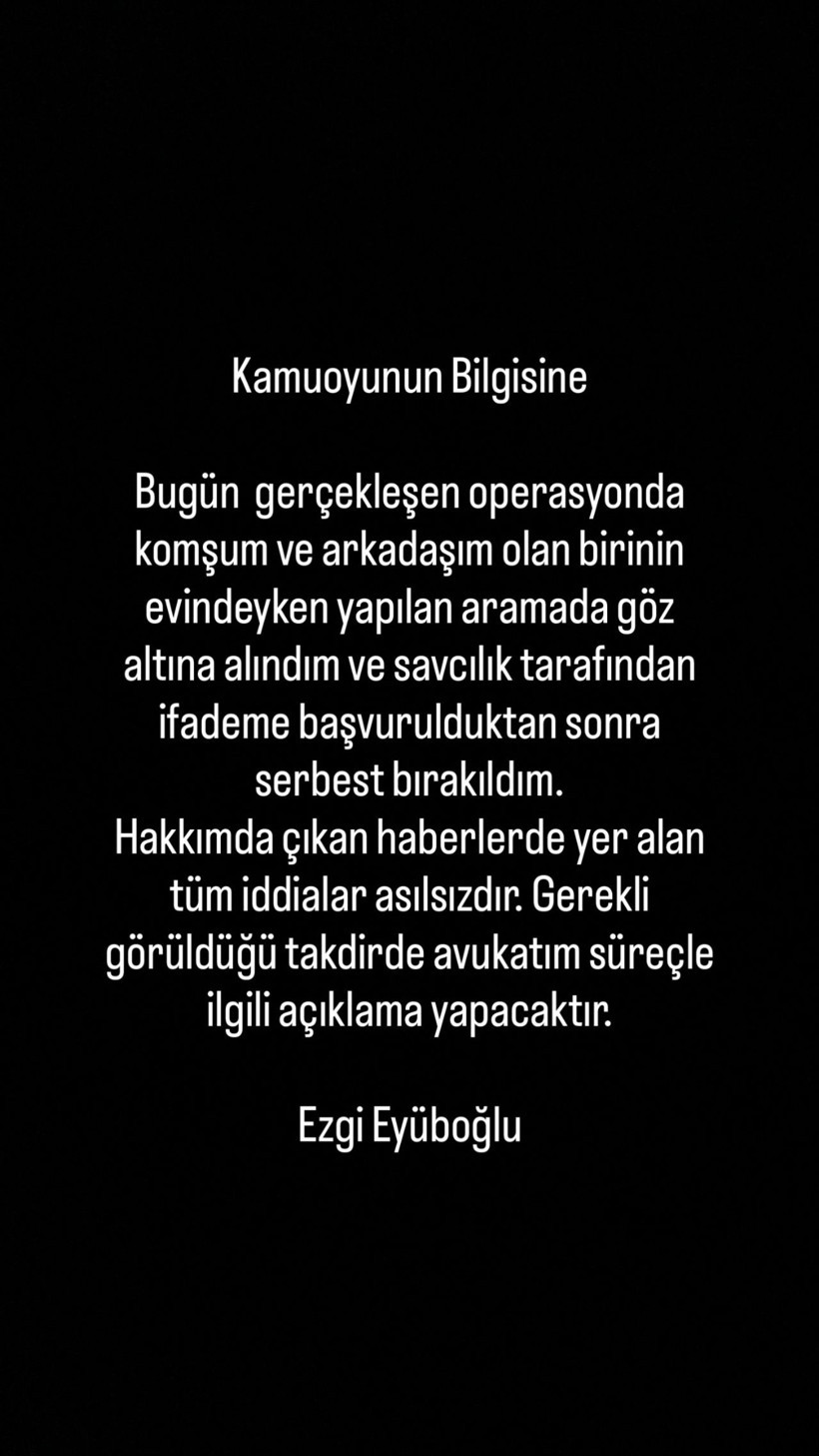 Kamuoyunun Bilgisine

Bugün  gerçekleşen operasyonda komşum ve arkadaşım olan birinin evindeyken yapılan aramada göz altına alındım ve savcılık tarafından ifademe başvurulduktan sonra serbest bırakıldım.
Hakkımda çıkan haberlerde yer alan tüm iddialar asılsızdır. Gerekli görüldüğü takdirde avukatım süreçle ilgili açıklama yapacaktır.

Ezgi Eyüboğlu